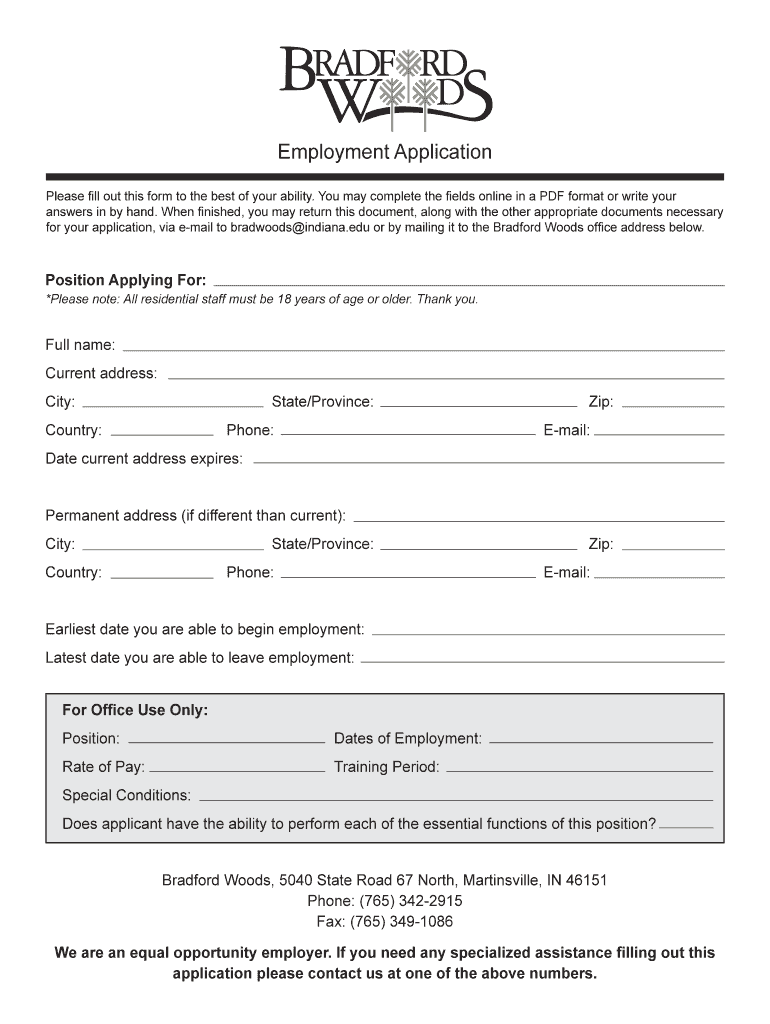 BRADFORD WOODS

Employment Application

Please fill out this form to the best of your ability. You may complete the fields online in a PDF format or write your answers in by hand. When finished, you may return this document, along with the other appropriate documents necessary for your application, via e-mail to bradwoods@indiana.edu or by mailing it to the Bradford Woods office address below.

Position Applying For:
*Please note: All residential staff must be 18 years of age or older. Thank you.

Full name:
Current address:
City: State/Province: Zip:
Country: Phone: E-mail:
Date current address expires:

Permanent address (if different than current):
City: State/Province: Zip:
Country: Phone: E-mail:

Earliest date you are able to begin employment:
Latest date you are able to leave employment:

For Office Use Only:
Position: Dates of Employment:
Rate of Pay: Training Period:
Special Conditions:
Does applicant have the ability to perform each of the essential functions of this position?

Bradford Woods, 5040 State Road 67 North, Martinsville, IN 46151
Phone: (765) 342-2915
Fax: (765) 349-1086

We are an equal opportunity employer. If you need any specialized assistance filling out this application please contact us at one of the above numbers.